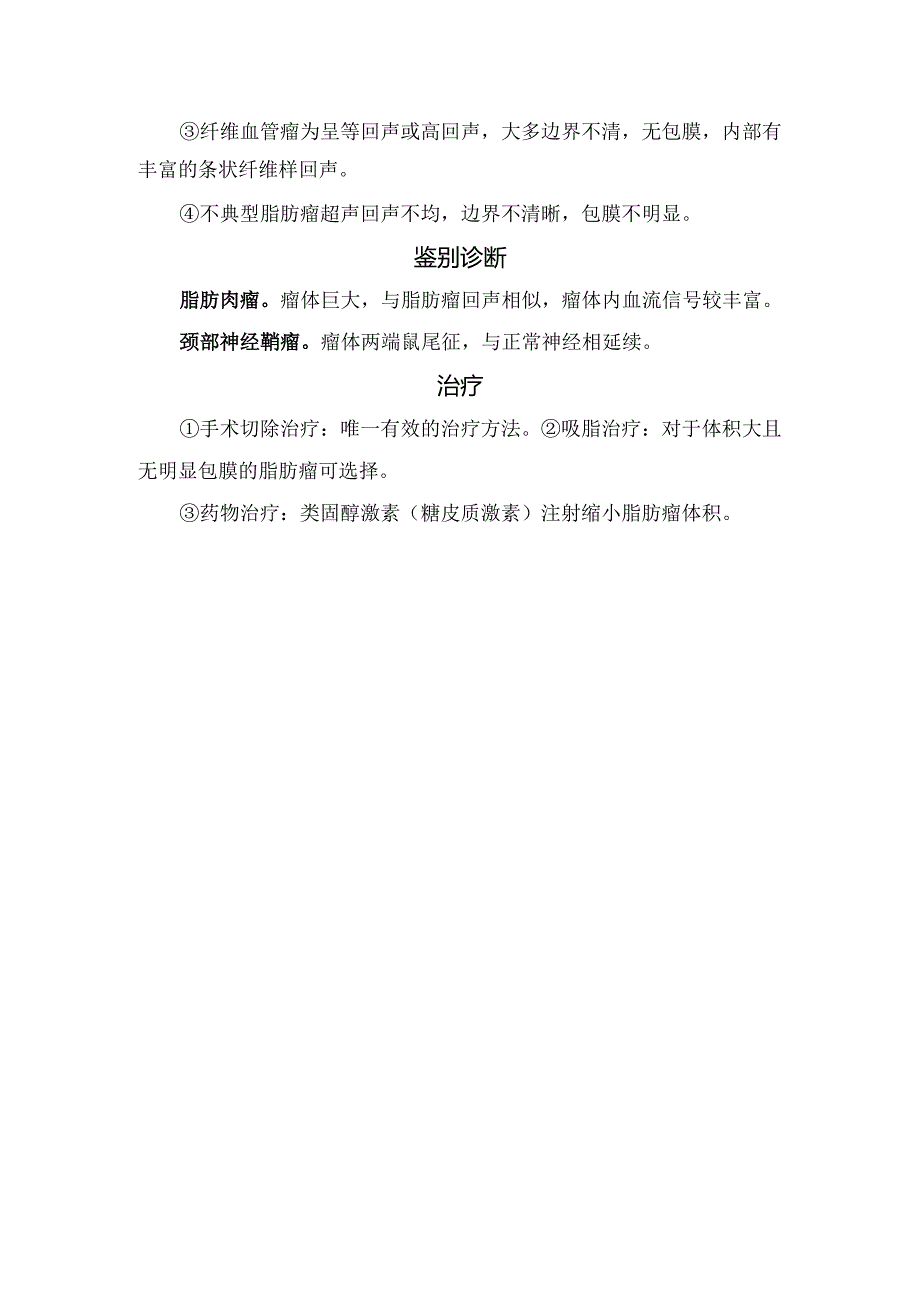 ③纤维血管瘤为呈等回声或高回声，大多边界不清，无包膜，内部有丰富的条状纤维样回声。

④不典型脂肪瘤超声回声不均，边界不清晰，包膜不明显。

鉴别诊断

脂肪肉瘤。瘤体巨大，与脂肪瘤回声相似，瘤体内血流信号较丰富。

颈部神经鞘瘤。瘤体两端鼠尾征，与正常神经相延续。

治疗

①手术切除治疗：唯一有效的治疗方法。②吸脂治疗：对于体积大且无明显包膜的脂肪瘤可选择。

③药物治疗：类固醇激素（糖皮质激素）注射缩小脂肪瘤体积。